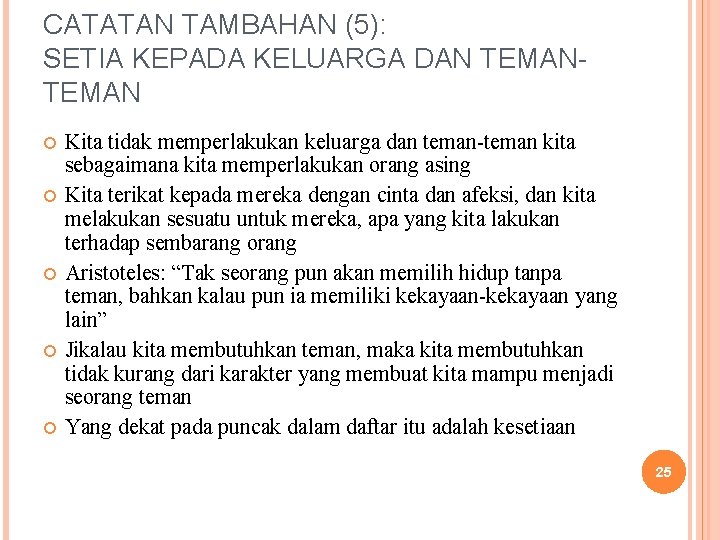 CATATAN TAMBAHAN (5):
SETIA KEPADA KELUARGA DAN TEMAN-TEMAN

• Kita tidak memperlakukan keluarga dan teman-teman kita sebagaimana kita memperlakukan orang asing
• Kita terikat kepada mereka dengan cinta dan afeksi, dan kita melakukan sesuatu untuk mereka, apa yang kita lakukan terhadap sembarang orang
• Aristoteles: "Tak seorang pun akan memilih hidup tanpa teman, bahkan kalau pun ia memiliki kekayaan-kekayaan yang lain"
• Jikalau kita membutuhkan teman, maka kita membutuhkan tidak kurang dari karakter yang membuat kita mampu menjadi seorang teman
• Yang dekat pada puncak dalam daftar itu adalah kesetiaan

25